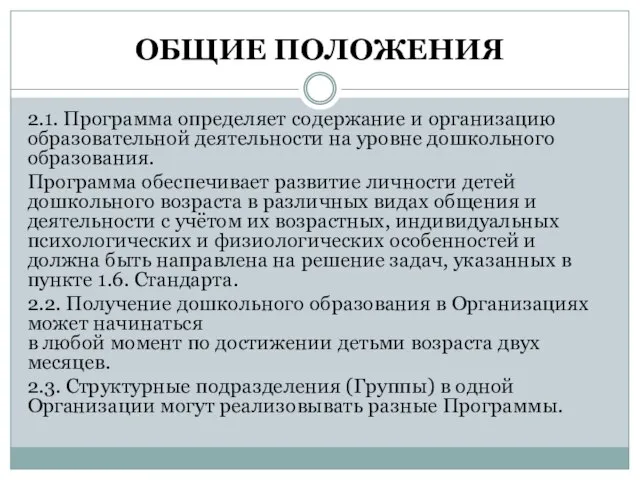 ОБЩИЕ ПОЛОЖЕНИЯ

2.1. Программа определяет содержание и организацию образовательной деятельности на уровне дошкольного образования.

Программа обеспечивает развитие личности детей дошкольного возраста в различных видах общения и деятельности с учётом их возрастных, индивидуальных психологических и физиологических особенностей и должна быть направлена на решение задач, указанных в пункте 1.6. Стандарта.

2.2. Получение дошкольного образования в Организациях может начинаться
в любой момент по достижении детьми возраста двух месяцев.

2.3. Структурные подразделения (Группы) в одной Организации могут реализовывать разные Программы.